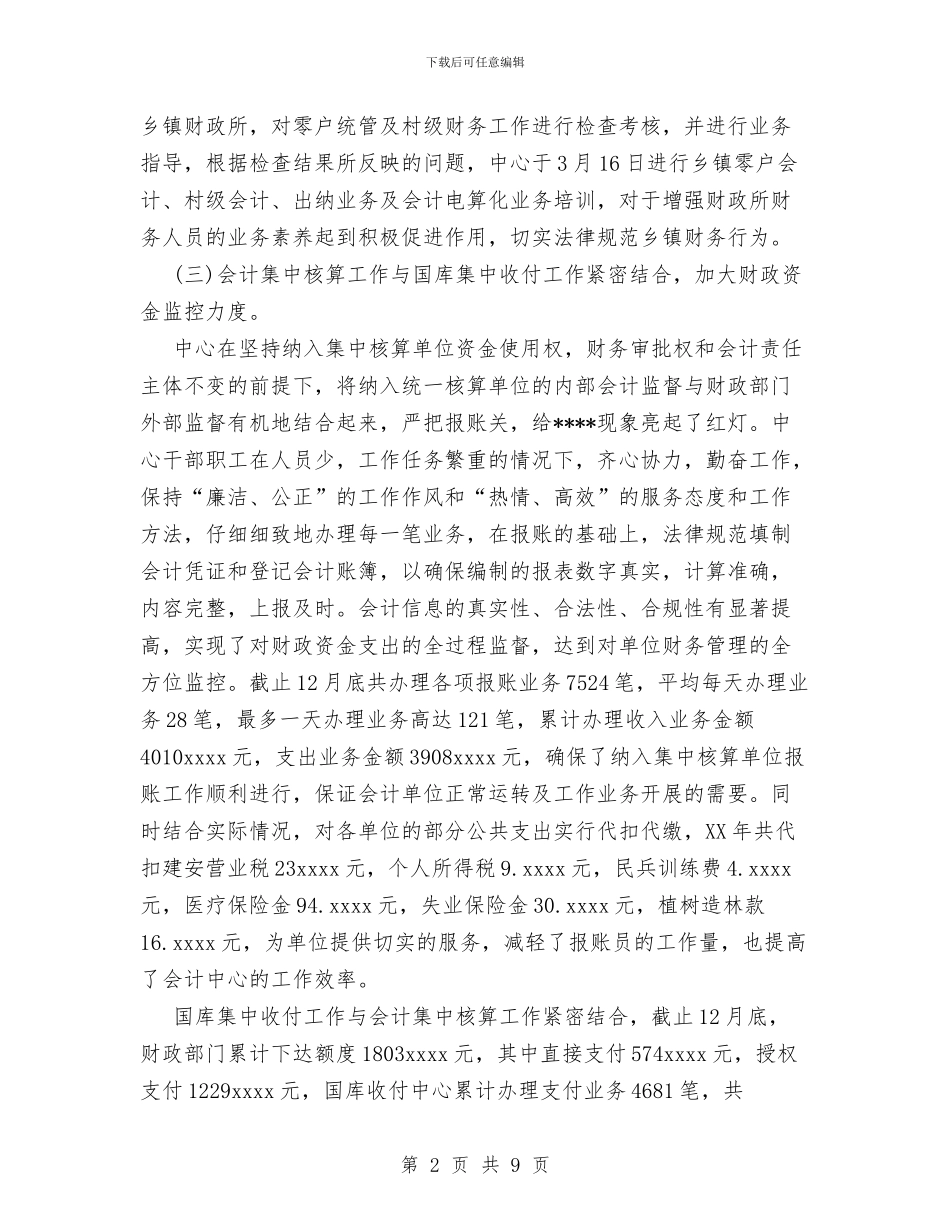 下载后可任意编辑

乡镇财政所，对零户统管及村级财务工作进行检查考核，并进行业务指导，根据检查结果所反映的问题，中心于3月16日进行乡镇零户会计、村级会计、出纳业务及会计电算化业务培训，对于增强财政所财务人员的业务素养起到积极促进作用，切实法律规范乡镇财务行为。

(三)会计集中核算工作与国库集中收付工作紧密结合，加大财政资金监控力度。

中心在坚持纳入集中核算单位资金使用权，财务审批权和会计责任主体不变的前提下，将纳入统一核算单位的内部会计监督与财政部门外部监督有机地结合起来，严把报账关，给****现象亮起了红灯。中心干部职工在人员少，工作任务繁重的情况下，齐心协力，勤奋工作，保持“廉洁、公正”的工作作风和“热情、高效”的服务态度和工作方法，仔细细致地办理每一笔业务，在报账的基础上，法律规范填制会计凭证和登记会计账簿，以确保编制的报表数字真实，计算准确，内容完整，上报及时。会计信息的真实性、合法性、合规性有显著提高，实现了对财政资金支出的全过程监督，达到对单位财务管理的全方位监控。截止12月底共办理各项报账业务7524笔，平均每天办理业务28笔，最多一天办理业务高达121笔，累计办理收入业务金额4010xxxx元，支出业务金额3908xxxx元，确保了纳入集中核算单位报账工作顺利进行，保证会计单位正常运转及工作业务开展的需要。同时结合实际情况，对各单位的部分公共支出实行代扣代缴，XX年共代扣建安营业税23xxxx元，个人所得税9.xxxx元，民兵训练费4.xxxx元，医疗保险金94.xxxx元，失业保险金30.xxxx元，植树造林款16.xxxx元，为单位提供切实的服务，减轻了报账员的工作量，也提高了会计中心的工作效率。

国库集中收付工作与会计集中核算工作紧密结合，截止12月底，财政部门累计下达额度1803xxxx元，其中直接支付574xxxx元，授权支付1229xxxx元，国库收付中心累计办理支付业务4681笔，共

第 2 页 共 9 页